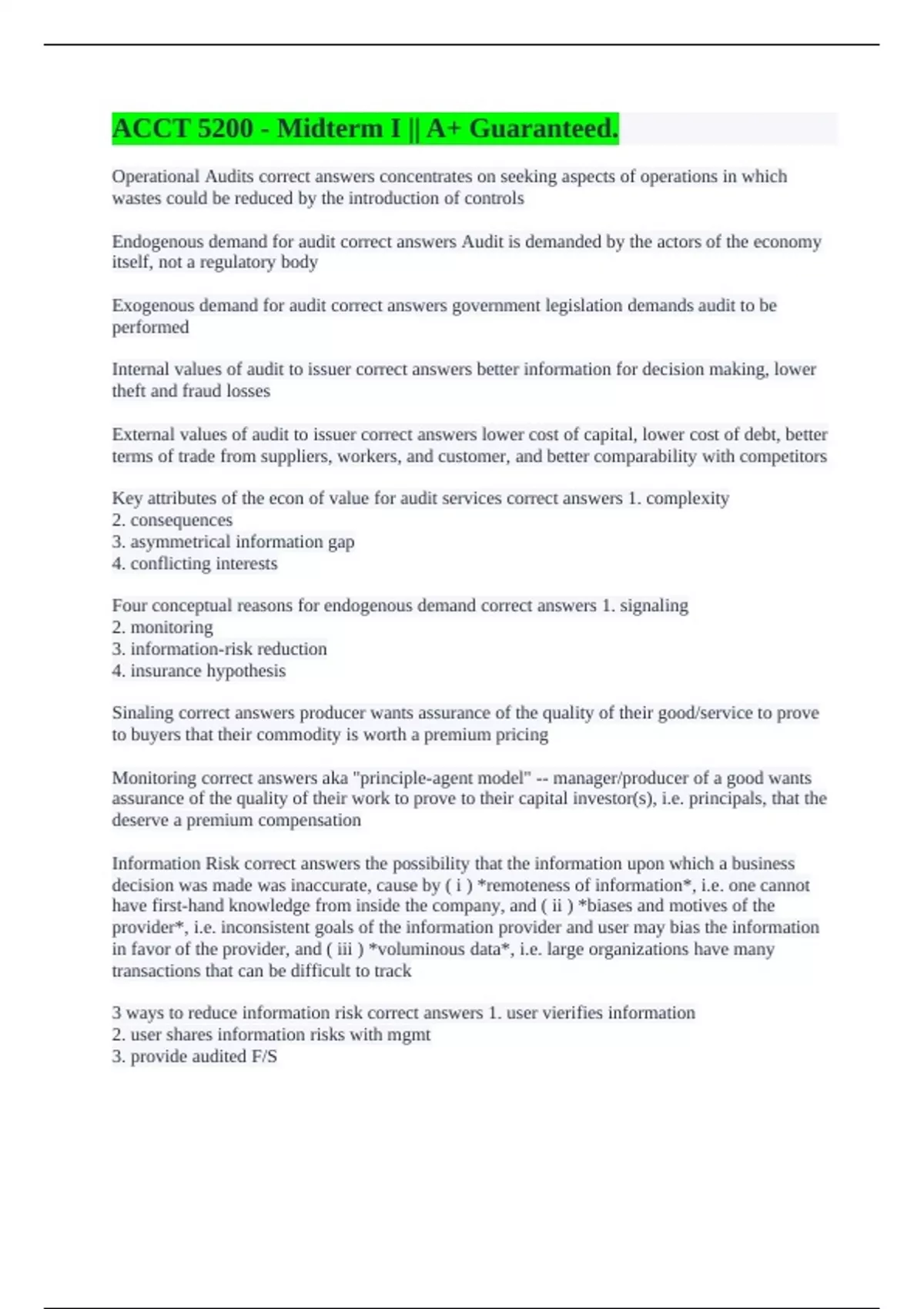 ACCT 5200 - Midterm I || A+ Guaranteed.

Operational Audits correct answers concentrates on seeking aspects of operations in which wastes could be reduced by the introduction of controls

Endogenous demand for audit correct answers Audit is demanded by the actors of the economy itself, not a regulatory body

Exogenous demand for audit correct answers government legislation demands audit to be performed

Internal values of audit to issuer correct answers better information for decision making, lower theft and fraud losses

External values of audit to issuer correct answers lower cost of capital, lower cost of debt, better terms of trade from suppliers, workers, and customer, and better comparability with competitors

Key attributes of the econ of value for audit services correct answers 1. complexity
2. consequences
3. asymmetrical information gap
4. conflicting interests

Four conceptual reasons for endogenous demand correct answers 1. signaling
2. monitoring
3. information-risk reduction
4. insurance hypothesis

Sinaling correct answers producer wants assurance of the quality of their good/service to prove to buyers that their commodity is worth a premium pricing

Monitoring correct answers aka "principle-agent model" -- manager/producer of a good wants assurance of the quality of their work to prove to their capital investor(s), i.e. principals, that the deserve a premium compensation

Information Risk correct answers the possibility that the information upon which a business decision was made was inaccurate, cause by ( i ) *remoteness of information*, i.e. one cannot have first-hand knowledge from inside the company, and ( ii ) *biases and motives of the provider*, i.e. inconsistent goals of the information provider and user may bias the information in favor of the provider, and ( iii ) *voluminous data*, i.e. large organizations have many transactions that can be difficult to track

3 ways to reduce information risk correct answers 1. user vierifies information
2. user shares information risks with mgmt
3. provide audited F/S